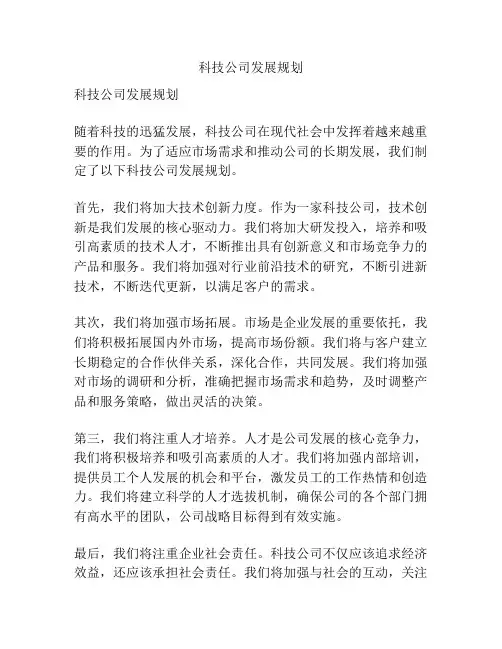 科技公司发展规划

科技公司发展规划

随着科技的迅猛发展，科技公司在现代社会中发挥着越来越重要的作用。为了适应市场需求和推动公司的长期发展，我们制定了以下科技公司发展规划。

首先，我们将加大技术创新力度。作为一家科技公司，技术创新是我们发展的核心驱动力。我们将加大研发投入，培养和吸引高素质的技术人才，不断推出具有创新意义和市场竞争力的产品和服务。我们将加强对行业前沿技术的研究，不断引进新技术，不断迭代更新，以满足客户的需求。

其次，我们将加强市场拓展。市场是企业发展的重要依托，我们将积极拓展国内外市场，提高市场份额。我们将与客户建立长期稳定的合作伙伴关系，深化合作，共同发展。我们将加强对市场的调研和分析，准确把握市场需求和趋势，及时调整产品和服务策略，做出灵活的决策。

第三，我们将注重人才培养。人才是公司发展的核心竞争力，我们将积极培养和吸引高素质的人才。我们将加强内部培训，提供员工个人发展的机会和平台，激发员工的工作热情和创造力。我们将建立科学的人才选拔机制，确保公司的各个部门拥有高水平的团队，公司战略目标得到有效实施。

最后，我们将注重企业社会责任。科技公司不仅应该追求经济效益，还应该承担社会责任。我们将加强与社会的互动，关注